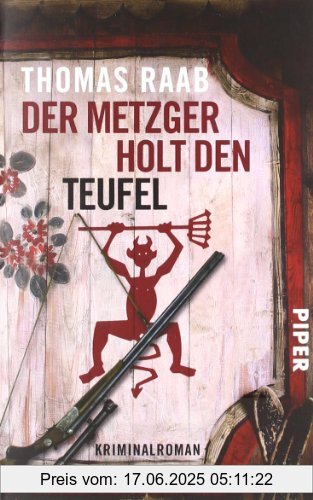 THOMAS RAAB
DER METZGER HOLT DEN TEUFEL

PIPER

KRIMINALROMAN

Preis vom: 17.06.2025 05:11:22